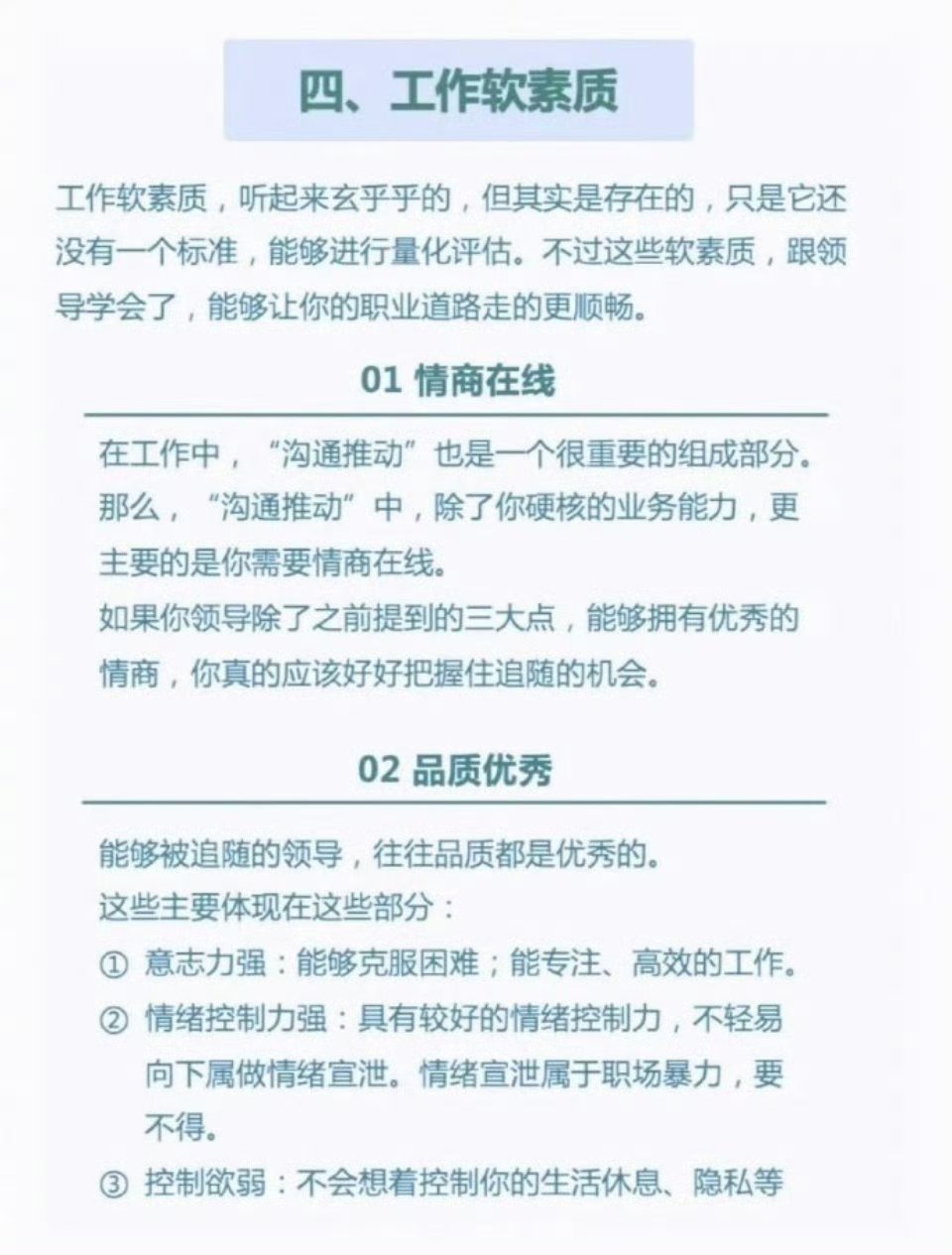 四、工作软素质

工作软素质，听起来玄乎乎的，但其实是存在的，只是它还没有一个标准，能够进行量化评估。不过这些软素质，跟领导学会了，能够让你的职业道路走的更顺畅。

01 情商在线

在工作中，“沟通推动”也是一个很重要的组成部分。那么，“沟通推动”中，除了你硬核的业务能力，更主要的是你需要情商在线。
如果你领导除了之前提到的三大点，能够拥有优秀的情商，你真的应该好好把握住追随的机会。

02 品质优秀

能够被追随的领导，往往品质都是优秀的。
这些主要体现在这些部分：
① 意志力强：能够克服困难；能专注、高效的工作。
② 情绪控制力强：具有较好的情绪控制力，不轻易向下属做情绪宣泄。情绪宣泄属于职场暴力，要不得。
③ 控制欲弱：不会想着控制你的生活休息、隐私等